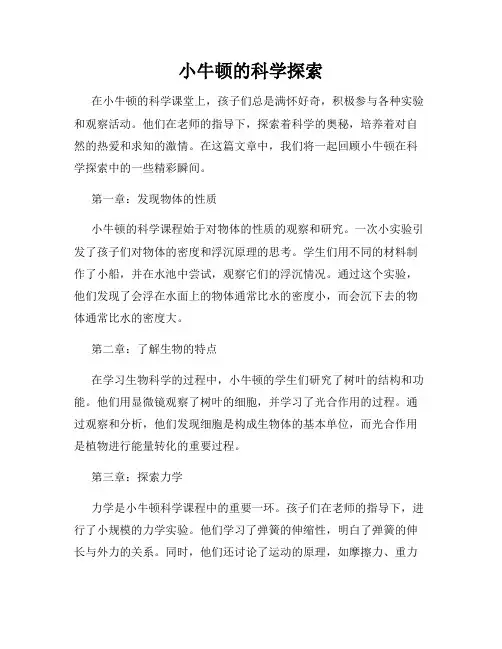 小牛顿的科学探索

在小牛顿的科学课堂上，孩子们总是满怀好奇，积极参与各种实验和观察活动。他们在老师的指导下，探索着科学的奥秘，培养着对自然的热爱和求知的激情。在这篇文章中，我们将一起回顾小牛顿在科学探索中的一些精彩瞬间。

第一章：发现物体的性质

小牛顿的科学课程始于对物体的性质的观察和研究。一次小实验引发了孩子们对物体的密度和浮沉原理的思考。学生们用不同的材料制作了小船，并在水池中尝试，观察它们的浮沉情况。通过这个实验，他们发现了会浮在水面上的物体通常比水的密度小，而会沉下去的物体通常比水的密度大。

第二章：了解生物的特点

在学习生物科学的过程中，小牛顿的学生们研究了树叶的结构和功能。他们用显微镜观察了树叶的细胞，并学习了光合作用的过程。通过观察和分析，他们发现细胞是构成生物体的基本单位，而光合作用是植物进行能量转化的重要过程。

第三章：探索力学

力学是小牛顿科学课程中的重要一环。孩子们在老师的指导下，进行了小规模的力学实验。他们学习了弹簧的伸缩性，明白了弹簧的伸长与外力的关系。同时，他们还讨论了运动的原理，如摩擦力、重力